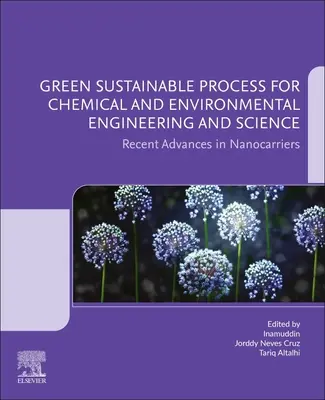 GREEN SUSTAINABLE PROCESS FOR CHEMICAL AND ENVIRONMENTAL ENGINEERING AND SCIENCE

Recent Advances in Nanocarriers

Edited by
Inamuddin
Jorddy Neves Cruz
Tariq Altalhi

ELSEVIER